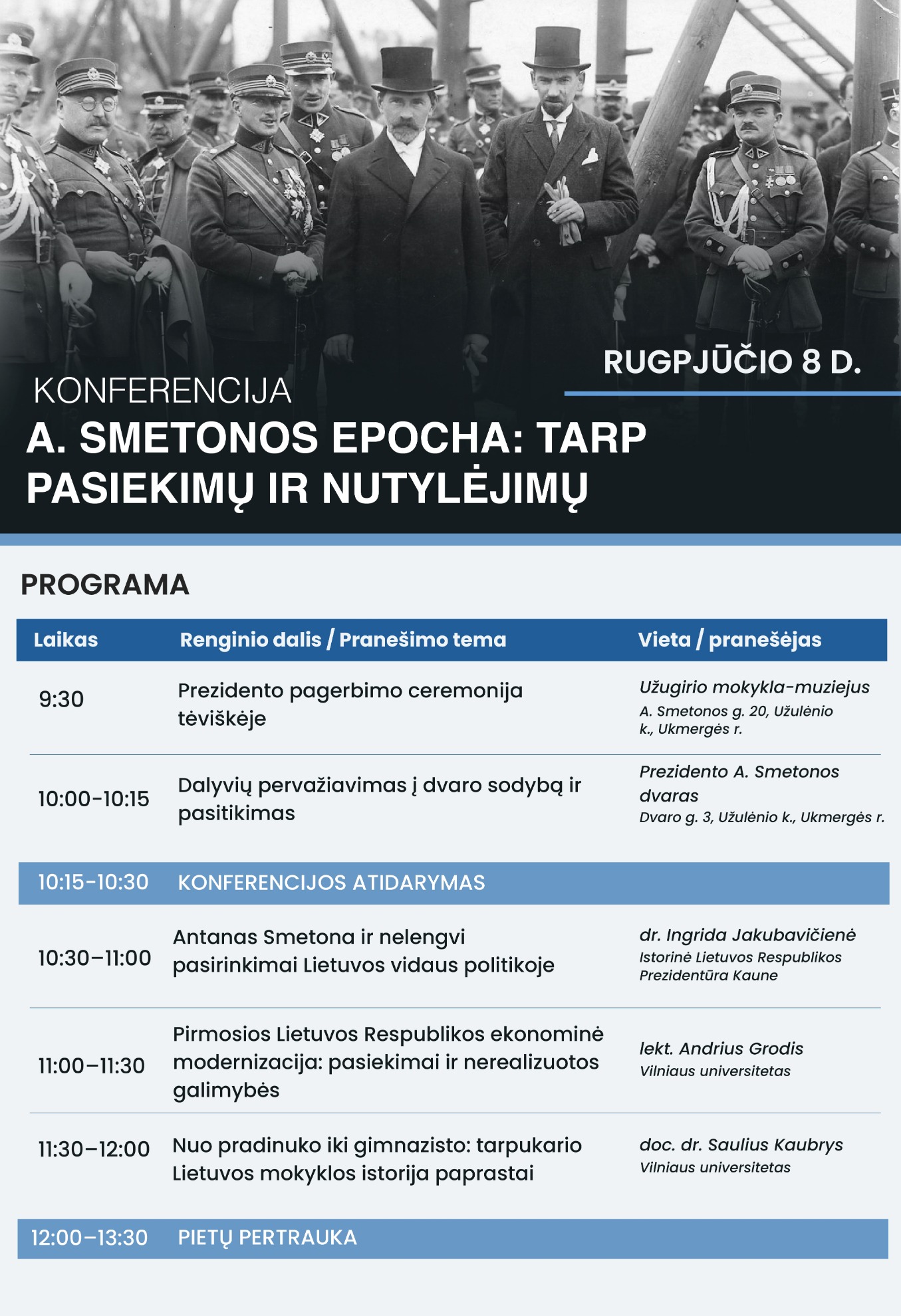 RUGPJŪČIO 8 D.

KONFERENCIJA

A. SMETONOS EPOCHA: TARP PASIEKIMŲ IR NUTYLĖJIMŲ

PROGRAMA

| Laikas | Renginio dalis / Pranešimo tema | Vieta / pranešėjas |
|---|---|---|
| 9:30 | Prezidento pagerbimo ceremonija tėviškėje | Užugirio mokykla-muziejus A. Smetonos g. 20, Užulėnio k., Ukmergės r. |
| 10:00-10:15 | Dalyvių pervažiavimas į dvaro sodybą ir pasitikimas | Prezidento A. Smetonos dvaras Dvaro g. 3, Užulėnio k., Ukmergės r. |
| 10:15-10:30 | KONFERENCIJOS ATIDARYMAS | |
| 10:30–11:00 | Antanas Smetona ir nelengvi pasirinkimai Lietuvos vidaus politikoje | dr. Ingrida Jakubavičienė Istorinė Lietuvos Respublikos Prezidentūra Kaune |
| 11:00–11:30 | Pirmosios Lietuvos Respublikos ekonominė modernizacija: pasiekimai ir nerealizuotos galimybės | lekt. Andrius Grodis Vilniaus universitetas |
| 11:30–12:00 | Nuo pradinuko iki gimnazisto: tarpukario Lietuvos mokyklos istorija paprastai | doc. dr. Saulius Kaubrys Vilniaus universitetas |
| 12:00–13:30 | PIETŲ PERTRAUKA | |